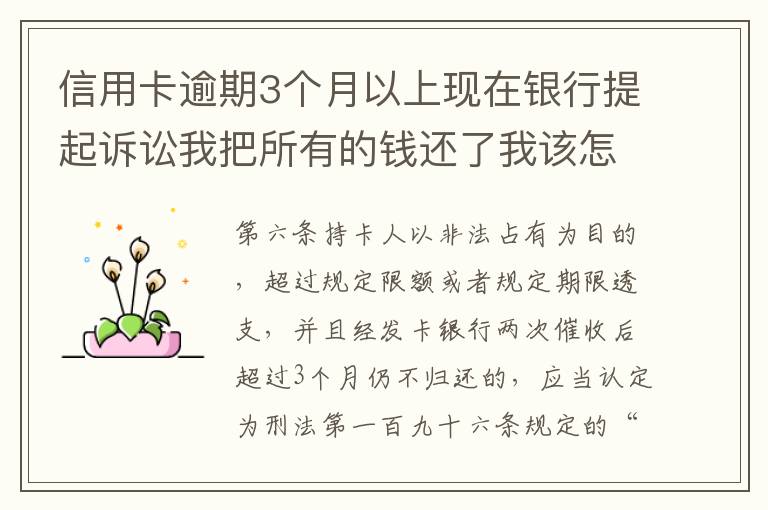 信用卡逾期3个月以上现在银行提起诉讼我把所有的钱还了我该怎

第六条持卡人以非法占有为目的，超过规定限额或者规定期限透支，并且经发卡银行两次催收后超过3个月仍不归还的，应当认定为刑法第一百九十六条规定的“